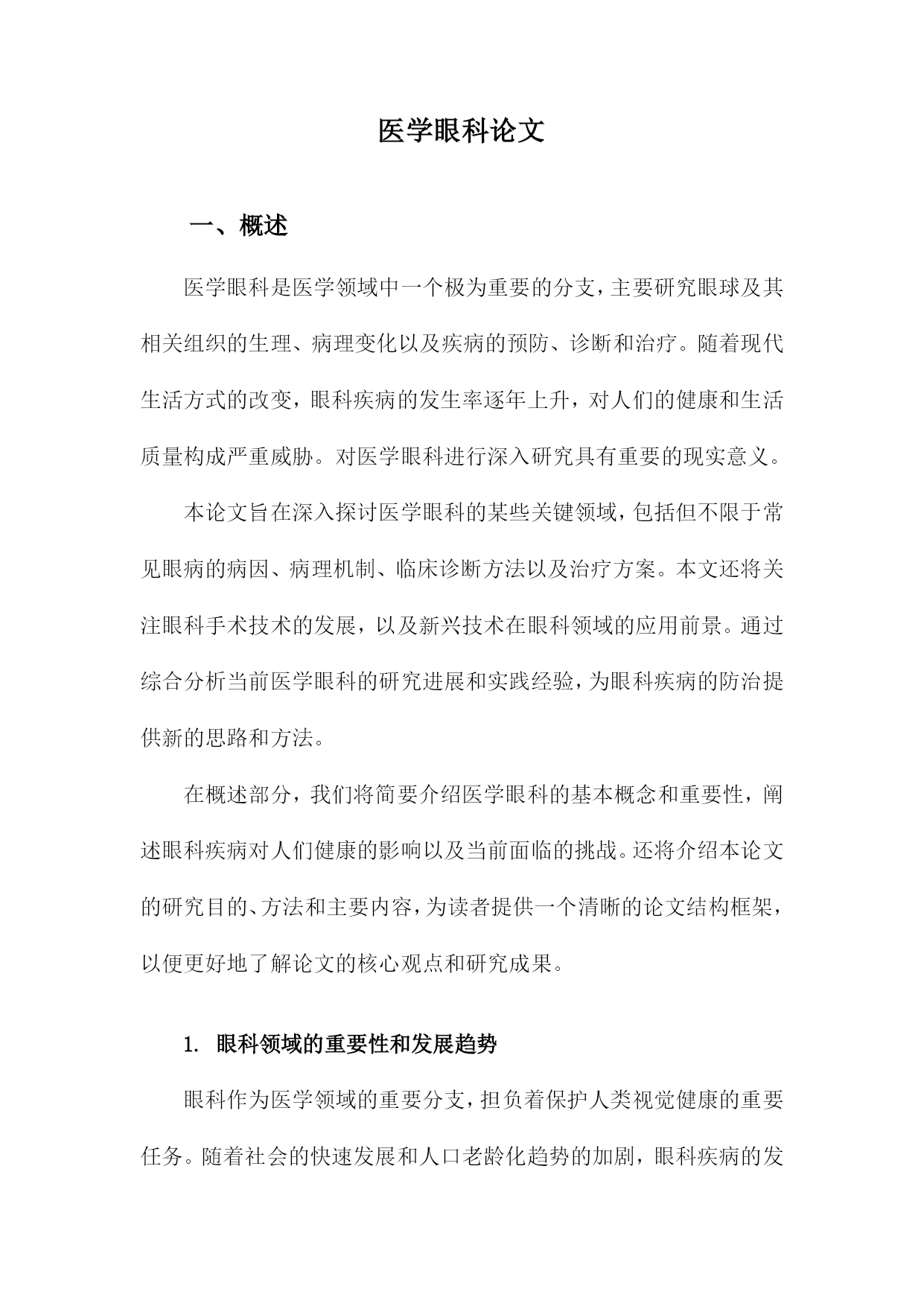 医学眼科论文

一、概述

医学眼科是医学领域中一个极为重要的分支，主要研究眼球及其相关组织的生理、病理变化以及疾病的预防、诊断和治疗。随着现代生活方式的改变，眼科疾病的发生率逐年上升，对人们的健康和生活质量构成严重威胁。对医学眼科进行深入研究具有重要的现实意义。

本论文旨在深入探讨医学眼科的某些关键领域，包括但不限于常见眼病的病因、病理机制、临床诊断方法以及治疗方案。本文还将关注眼科手术技术的发展，以及新兴技术在眼科领域的应用前景。通过综合分析当前医学眼科的研究进展和实践经验，为眼科疾病的防治提供新的思路和方法。

在概述部分，我们将简要介绍医学眼科的基本概念和重要性，阐述眼科疾病对人们健康的影响以及当前面临的挑战。还将介绍本论文的研究目的、方法和主要内容，为读者提供一个清晰的论文结构框架，以便更好地了解论文的核心观点和研究成果。

1. 眼科领域的重要性和发展趋势

眼科作为医学领域的重要分支，担负着保护人类视觉健康的重要任务。随着社会的快速发展和人口老龄化趋势的加剧，眼科疾病的发